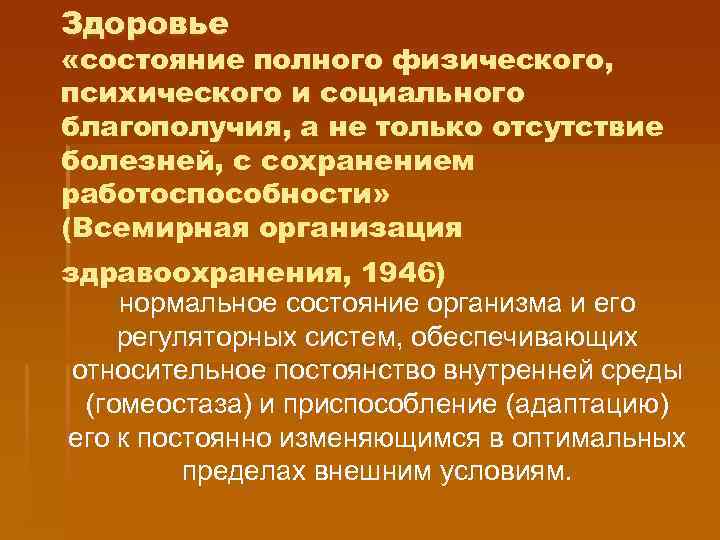 Здоровье
«состояние полного физического, психического и социального благополучия, а не только отсутствие болезней, с сохранением работоспособности»
(Всемирная организация здравоохранения, 1946)

нормальное состояние организма и его регуляторных систем, обеспечивающих относительное постоянство внутренней среды (гомеостаза) и приспособление (адаптацию) его к постоянно изменяющимся в оптимальных пределах внешним условиям.